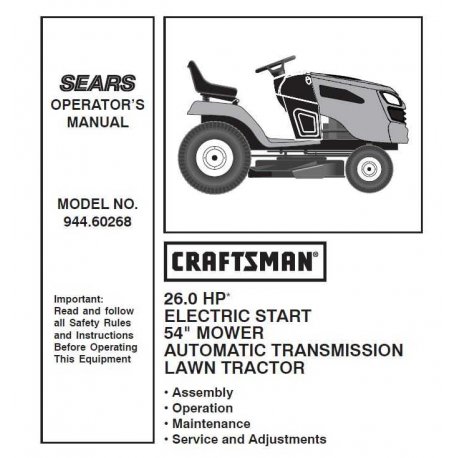 SEARS
OPERATOR'S MANUAL

MODEL NO.
944.60268

Important:
Read and follow all Safety Rules and Instructions Before Operating This Equipment

CRAFTSMAN®

26.0 HP*
ELECTRIC START
54" MOWER
AUTOMATIC TRANSMISSION
LAWN TRACTOR

• Assembly
• Operation
• Maintenance
• Service and Adjustments